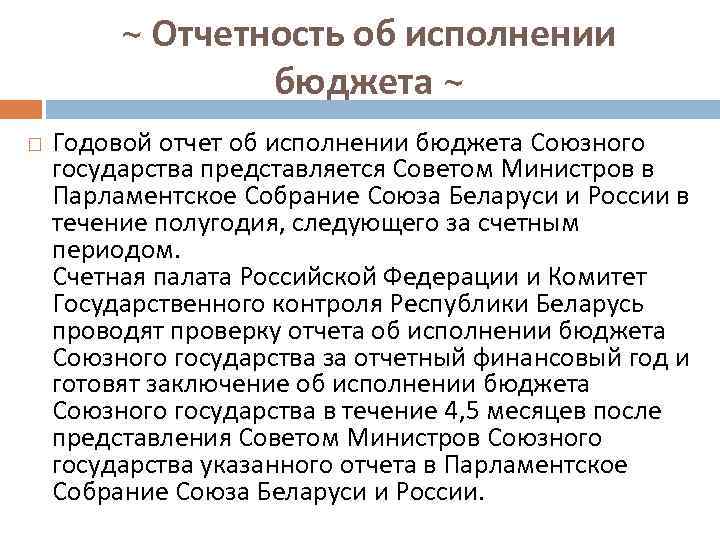 ~ Отчетность об исполнении бюджета ~

Годовой отчет об исполнении бюджета Союзного государства представляется Советом Министров в Парламентское Собрание Союза Беларуси и России в течение полугодия, следующего за счетным периодом.
Счетная палата Российской Федерации и Комитет Государственного контроля Республики Беларусь проводят проверку отчета об исполнении бюджета Союзного государства за отчетный финансовый год и готовят заключение об исполнении бюджета Союзного государства в течение 4,5 месяцев после представления Советом Министров Союзного государства указанного отчета в Парламентское Собрание Союза Беларуси и России.